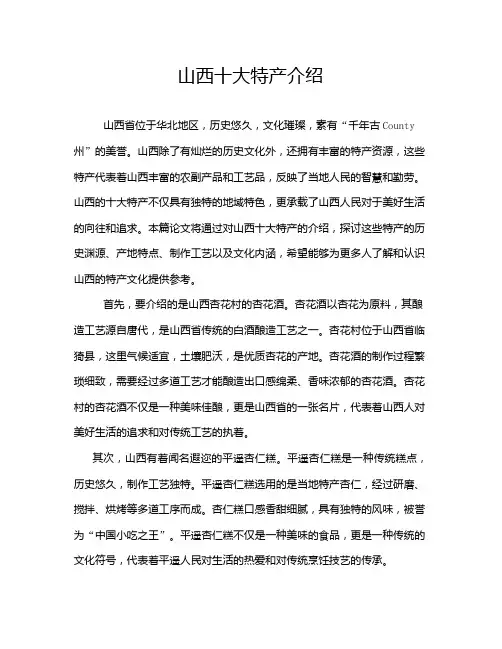 山西十大特产介绍

山西省位于华北地区，历史悠久，文化璀璨，素有“千年古County州”的美誉。山西除了有灿烂的历史文化外，还拥有丰富的特产资源，这些特产代表着山西丰富的农副产品和工艺品，反映了当地人民的智慧和勤劳。山西的十大特产不仅具有独特的地域特色，更承载了山西人民对于美好生活的向往和追求。本篇论文将通过对山西十大特产的介绍，探讨这些特产的历史渊源、产地特点、制作工艺以及文化内涵，希望能够为更多人了解和认识山西的特产文化提供参考。

首先，要介绍的是山西杏花村的杏花酒。杏花酒以杏花为原料，其酿造工艺源自唐代，是山西省传统的白酒酿造工艺之一。杏花村位于山西省临猗县，这里气候适宜，土壤肥沃，是优质杏花的产地。杏花酒的制作过程繁琐细致，需要经过多道工艺才能酿造出口感绵柔、香味浓郁的杏花酒。杏花村的杏花酒不仅是一种美味佳酿，更是山西省的一张名片，代表着山西人对美好生活的追求和对传统工艺的执着。

其次，山西有着闻名遐迩的平遥杏仁糕。平遥杏仁糕是一种传统糕点，历史悠久，制作工艺独特。平遥杏仁糕选用的是当地特产杏仁，经过研磨、搅拌、烘烤等多道工序而成。杏仁糕口感香甜细腻，具有独特的风味，被誉为“中国小吃之王”。平遥杏仁糕不仅是一种美味的食品，更是一种传统的文化符号，代表着平遥人民对生活的热爱和对传统烹饪技艺的传承。